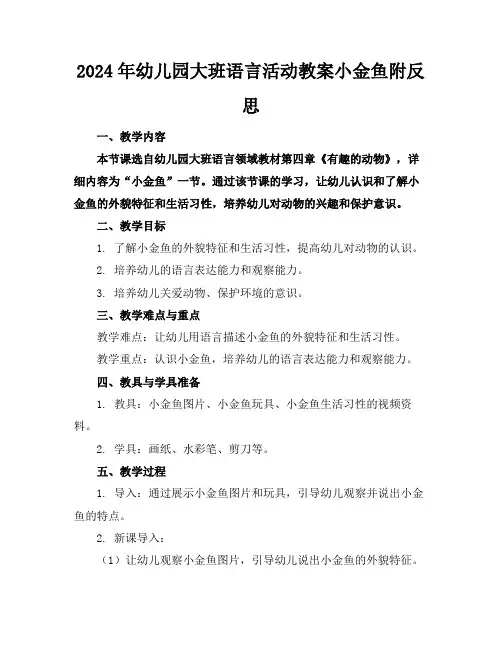 2024年幼儿园大班语言活动教案小金鱼附反思

一、教学内容

本节课选自幼儿园大班语言领域教材第四章《有趣的动物》，详细内容为“小金鱼”一节。通过该节课的学习，让幼儿认识和了解小金鱼的外貌特征和生活习性，培养幼儿对动物的兴趣和保护意识。

二、教学目标

1. 了解小金鱼的外貌特征和生活习性，提高幼儿对动物的认识。

2. 培养幼儿的语言表达能力和观察能力。

3. 培养幼儿关爱动物、保护环境的意识。

三、教学难点与重点

教学难点：让幼儿用语言描述小金鱼的外貌特征和生活习性。

教学重点：认识小金鱼，培养幼儿的语言表达能力和观察能力。

四、教具与学具准备

1. 教具：小金鱼图片、小金鱼玩具、小金鱼生活习性的视频资料。

2. 学具：画纸、水彩笔、剪刀等。

五、教学过程

1. 导入：通过展示小金鱼图片和玩具，引导幼儿观察并说出小金鱼的特点。

2. 新课导入：

（1）让幼儿观察小金鱼图片，引导幼儿说出小金鱼的外貌特征。